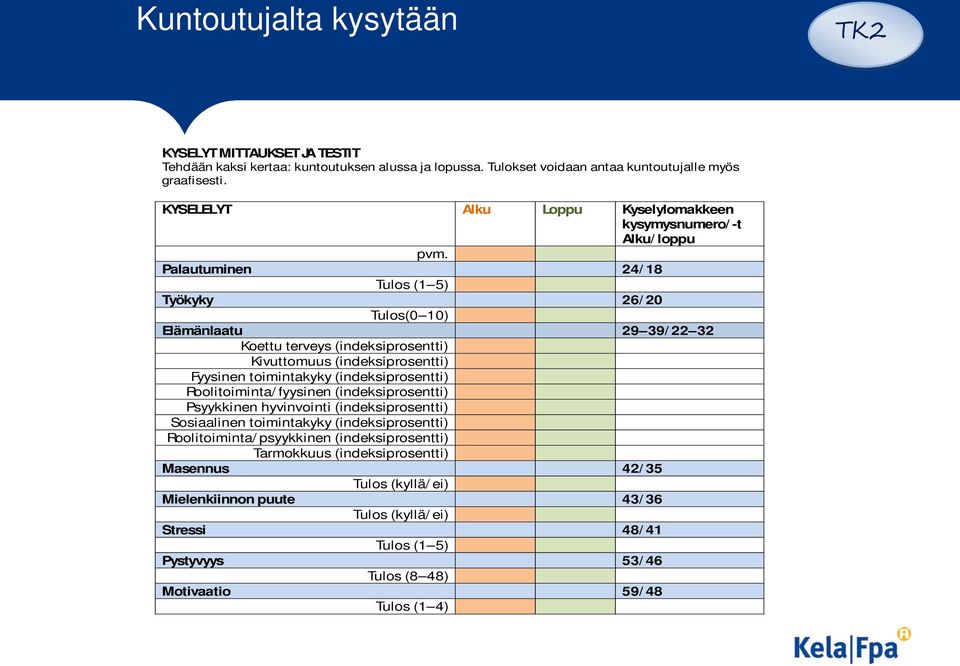 Kuntoutujalta kysytään

TK2

KYSELYT MITTAUKSET JA TESTIT
Tehdään kaksi kertaa: kuntoutuksen alussa ja lopussa. Tulokset voidaan antaa kuntoutujalle myös graafisesti.

| KYSELELYT | Alku | Loppu | Kyselylomakkeen kysymysnumero/-t Alku/loppu |
|---|---|---|---|
| pvm. | | | |
| Palautuminen | | | 24/18 |
| Tulos (1–5) | | | |
| Työkyky | | | 26/20 |
| Tulos(0–10) | | | |
| Elämänlaatu | | | 29–39/22–32 |
| Koettu terveys (indeksiprosentti) | | | |
| Kivuttomuus (indeksiprosentti) | | | |
| Fyysinen toimintakyky (indeksiprosentti) | | | |
| Roolitoiminta/fyysinen (indeksiprosentti) | | | |
| Psyykkinen hyvinvointi (indeksiprosentti) | | | |
| Sosiaalinen toimintakyky (indeksiprosentti) | | | |
| Roolitoiminta/psyykkinen (indeksiprosentti) | | | |
| Tarmokkuus (indeksiprosentti) | | | |
| Masennus | | | 42/35 |
| Tulos (kyllä/ei) | | | |
| Mielenkiinnon puute | | | 43/36 |
| Tulos (kyllä/ei) | | | |
| Stressi | | | 48/41 |
| Tulos (1–5) | | | |
| Pystyvyys | | | 53/46 |
| Tulos (8–48) | | | |
| Motivaatio | | | 59/48 |
| Tulos (1–4) | | | |

Kela|Fpa